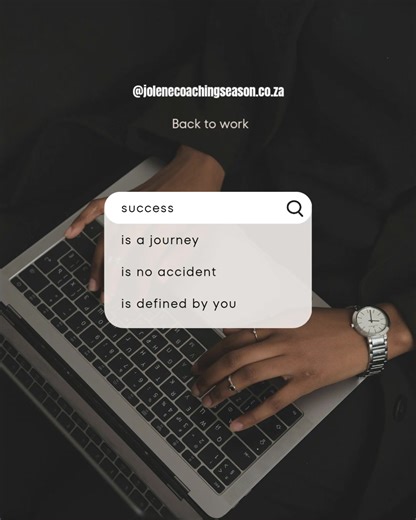 @jolenecoachingseason.co.za

Back to work

success

is a journey

is no accident

is defined by you